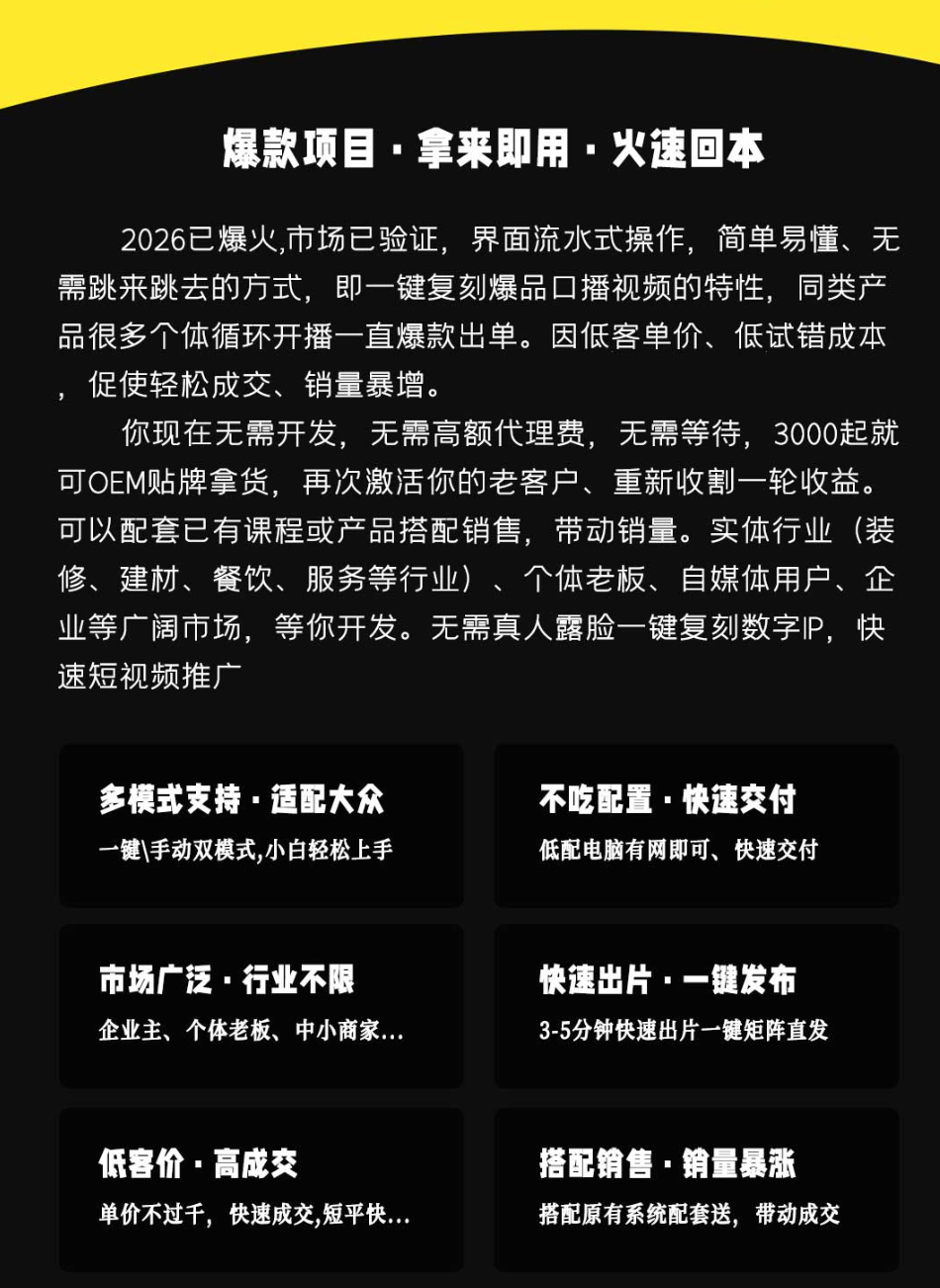 爆款项目 · 拿来即用 · 火速回本

2026已爆火,市场已验证，界面流水式操作，简单易懂、无需跳来跳去的方式，即一键复刻爆品口播视频的特性，同类产品很多个体循环开播一直爆款出单。因低客单价、低试错成本，促使轻松成交、销量暴增。

你现在无需开发，无需高额代理费，无需等待，3000起就可OEM贴牌拿货，再次激活你的老客户、重新收割一轮收益。可以配套已有课程或产品搭配销售，带动销量。实体行业（装修、建材、餐饮、服务等行业）、个体老板、自媒体用户、企业等广阔市场，等你开发。无需真人露脸一键复刻数字IP，快速短视频推广

多模式支持 · 适配大众
一键\手动双模式,小白轻松上手

不吃配置 · 快速交付
低配电脑有网即可、快速交付

市场广泛 · 行业不限
企业主、个体老板、中小商家...

快速出片 · 一键发布
3-5分钟快速出片一键矩阵直发

低客价 · 高成交
单价不过千，快速成交,短平快...

搭配销售 · 销量暴涨
搭配原有系统配套送，带动成交